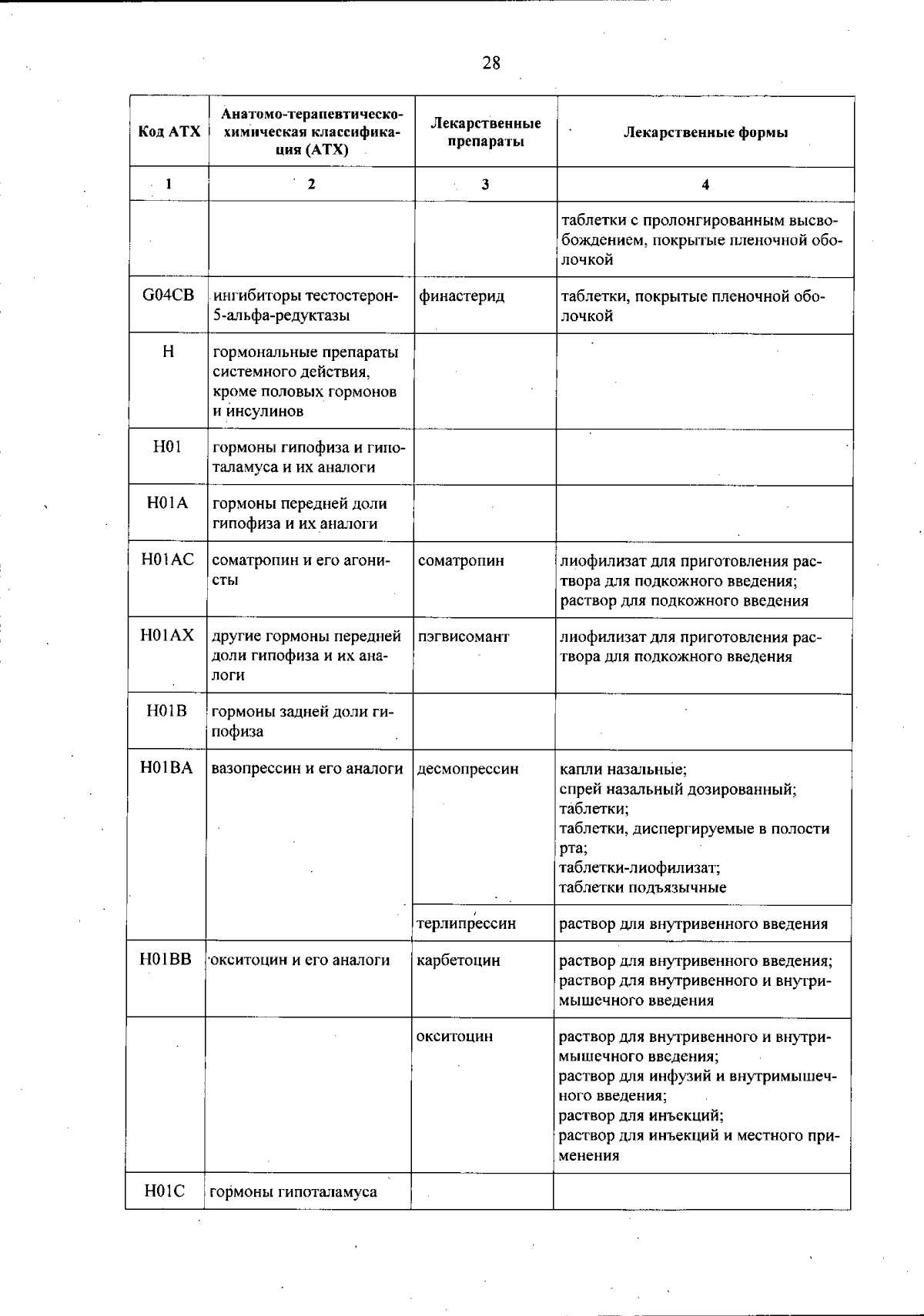 28

| Код АТХ | Анатомо-терапевтическо-химическая классификация (АТХ) | Лекарственные препараты | Лекарственные формы |
|---|---|---|---|
| 1 | 2 | 3 | 4 |
| | | | таблетки с пролонгированным высвобождением, покрытые пленочной оболочкой |
| G04CB | ингибиторы тестостерон-5-альфа-редуктазы | финастерид | таблетки, покрытые пленочной оболочкой |
| H | гормональные препараты системного действия, кроме половых гормонов и инсулинов | | |
| H01 | гормоны гипофиза и гипоталамуса и их аналоги | | |
| H01A | гормоны передней доли гипофиза и их аналоги | | |
| H01AC | соматропин и его агонисты | соматропин | лиофилизат для приготовления раствора для подкожного введения; раствор для подкожного введения |
| H01AX | другие гормоны передней доли гипофиза и их аналоги | пэгвисомант | лиофилизат для приготовления раствора для подкожного введения |
| H01B | гормоны задней доли гипофиза | | |
| H01BA | вазопрессин и его аналоги | десмопрессин | капли назальные; спрей назальный дозированный; таблетки; таблетки, диспергируемые в полости рта; таблетки-лиофилизат; таблетки подъязычные |
| | | терлипрессин | раствор для внутривенного введения |
| H01BB | окситоцин и его аналоги | карбетоцин | раствор для внутривенного введения; раствор для внутривенного и внутримышечного введения |
| | | окситоцин | раствор для внутривенного и внутримышечного введения; раствор для инфузий и внутримышечного введения; раствор для инъекций; раствор для инъекций и местного применения |
| H01C | гормоны гипоталамуса | | |